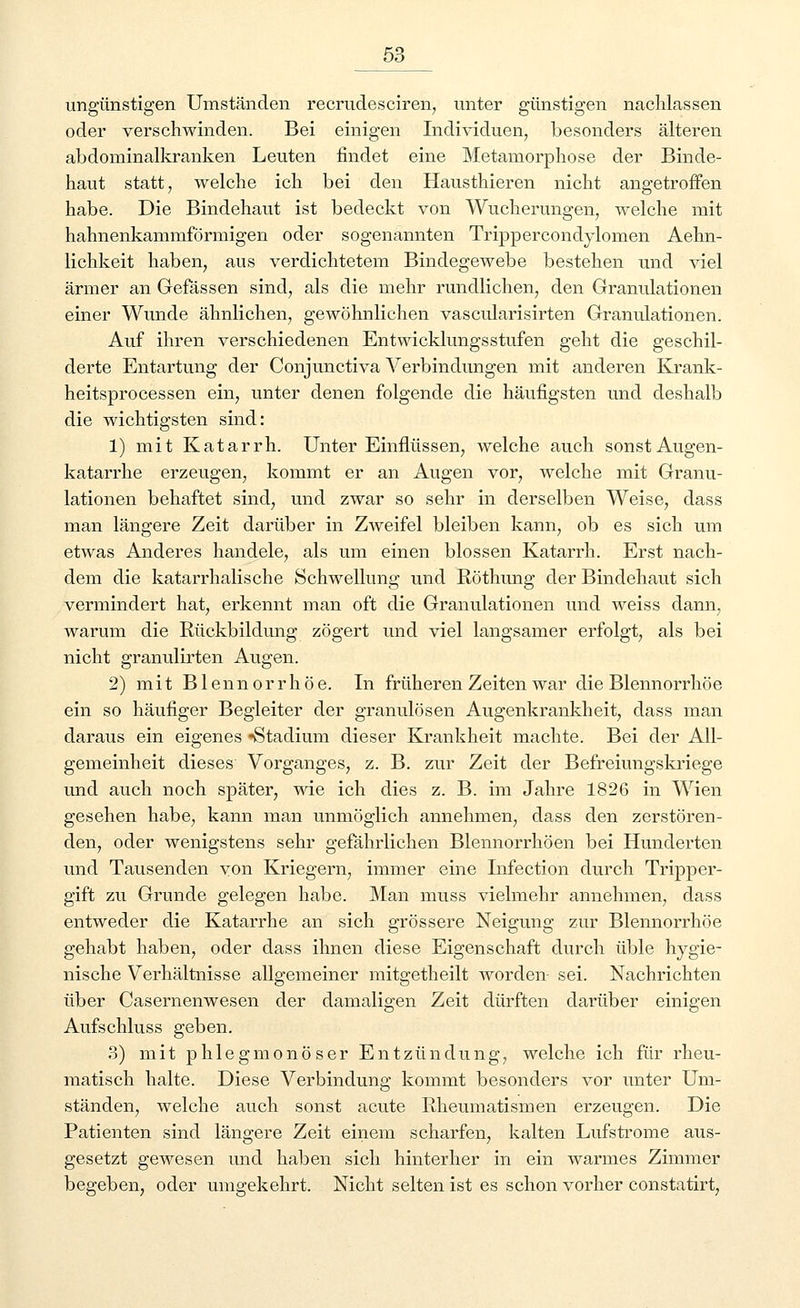 53

ungünstigen Umständen recrudesciren, unter günstigen nachlassen oder verschwinden. Bei einigen Individuen, besonders älteren abdominalkranken Leuten findet eine Metamorphose der Bindehaut statt, welche ich bei den Hausthieren nicht angetroffen habe. Die Bindehaut ist bedeckt von Wucherungen, welche mit hahnenkammförmigen oder sogenannten Trippercondylomen Aehnlichkeit haben, aus verdichtetem Bindegewebe bestehen und viel ärmer an Gefässen sind, als die mehr rundlichen, den Granulationen einer Wunde ähnlichen, gewöhnlichen vascularisirten Granulationen. Auf ihren verschiedenen Entwicklungsstufen geht die geschilderte Entartung der Conjunctiva Verbindungen mit anderen Krankheitsprocessen ein, unter denen folgende die häufigsten und deshalb die wichtigsten sind:

1) mit Katarrh. Unter Einflüssen, welche auch sonst Augenkatarrhe erzeugen, kommt er an Augen vor, welche mit Granulationen behaftet sind, und zwar so sehr in derselben Weise, dass man längere Zeit darüber in Zweifel bleiben kann, ob es sich um etwas Anderes handele, als um einen blossen Katarrh. Erst nachdem die katarrhalische Schwellung und Röthung der Bindehaut sich vermindert hat, erkennt man oft die Granulationen und weiss dann, warum die Rückbildung zögert und viel langsamer erfolgt, als bei nicht granulirten Augen.

2) mit Blennorrhöe. In früheren Zeiten war die Blennorrhöe ein so häufiger Begleiter der granulösen Augenkrankheit, dass man daraus ein eigenes Stadium dieser Krankheit machte. Bei der Allgemeinheit dieses Vorganges, z. B. zur Zeit der Befreiungskriege und auch noch später, wie ich dies z. B. im Jahre 1826 in Wien gesehen habe, kann man unmöglich annehmen, dass den zerstörenden, oder wenigstens sehr gefährlichen Blennorrhöen bei Hunderten und Tausenden von Kriegern, immer eine Infection durch Trippergift zu Grunde gelegen habe. Man muss vielmehr annehmen, dass entweder die Katarrhe an sich grössere Neigung zur Blennorrhöe gehabt haben, oder dass ihnen diese Eigenschaft durch üble hygienische Verhältnisse allgemeiner mitgetheilt worden sei. Nachrichten über Casernenwesen der damaligen Zeit dürften darüber einigen Aufschluss geben.

3) mit phlegmonöser Entzündung, welche ich für rheumatisch halte. Diese Verbindung kommt besonders vor unter Umständen, welche auch sonst acute Rheumatismen erzeugen. Die Patienten sind längere Zeit einem scharfen, kalten Lufstrome ausgesetzt gewesen und haben sich hinterher in ein warmes Zimmer begeben, oder umgekehrt. Nicht selten ist es schon vorher constatirt,